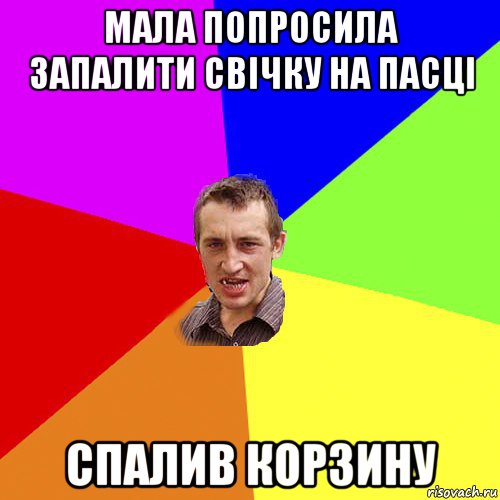 МАЛА ПОПРОСИЛА ЗАПАЛИТИ СВІЧКУ НА ПАСЦІ

СПАЛИВ КОРЗИНУ

risovach.ru